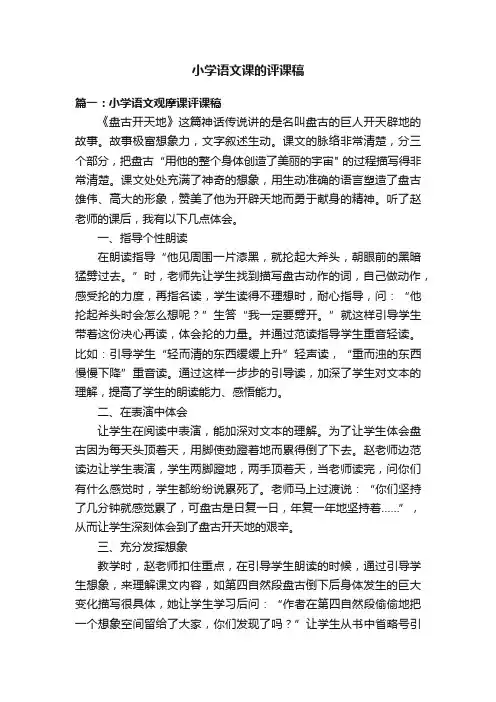 小学语文课的评课稿

篇一：小学语文观摩课评课稿

《盘古开天地》这篇神话传说讲的是名叫盘古的巨人开天辟地的故事。故事极富想象力，文字叙述生动。课文的脉络非常清楚，分三个部分，把盘古“用他的整个身体创造了美丽的宇宙”的过程描写得非常清楚。课文处处充满了神奇的想象，用生动准确的语言塑造了盘古雄伟、高大的形象，赞美了他为开辟天地而勇于献身的精神。听了赵老师的课后，我有以下几点体会。

一、指导个性朗读

在朗读指导“他见周围一片漆黑，就抡起大斧头，朝眼前的黑暗猛劈过去。”时，老师先让学生找到描写盘古动作的词，自己做动作，感受抡的力度，再指名读，学生读得不理想时，耐心指导，问：“他抡起斧头时会怎么想呢？”生答“我一定要劈开。”就这样引导学生带着这份决心再读，体会抡的力量。并通过范读指导学生重音轻读。比如：引导学生“轻而清的东西缓缓上升”轻声读，“重而浊的东西慢慢下降”重音读。通过这样一步步的引导读，加深了学生对文本的理解，提高了学生的朗读能力、感悟能力。

二、在表演中体会

让学生在阅读中表演，能加深对文本的理解。为了让学生体会盘古因为每天头顶着天，用脚使劲蹬着地而累得倒了下去。赵老师边范读边让学生表演，学生两脚蹬地，两手顶着天，当老师读完，问你们有什么感觉时，学生都纷纷说累死了。老师马上过渡说：“你们坚持了几分钟就感觉累了，可盘古是日复一日，年复一年地坚持着……”，从而让学生深刻体会到了盘古开天地的艰辛。

三、充分发挥想象

教学时，赵老师扣住重点，在引导学生朗读的时候，通过引导学生想象，来理解课文内容，如第四自然段盘古倒下后身体发生的巨大变化描写很具体，她让学生学习后问：“作者在第四自然段偷偷地把一个想象空间留给了大家，你们发现了吗？”让学生从书中省略号引